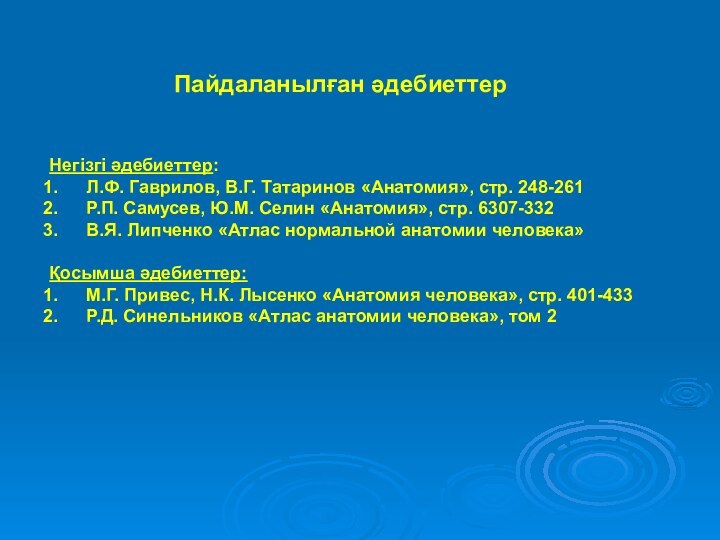 Пайдаланылған әдебиеттер

Негізгі әдебиеттер:
1. Л.Ф. Гаврилов, В.Г. Татаринов «Анатомия», стр. 248-261
2. Р.П. Самусев, Ю.М. Селин «Анатомия», стр. 6307-332
3. В.Я. Липченко «Атлас нормальной анатомии человека»

Қосымша әдебиеттер:
1. М.Г. Привес, Н.К. Лысенко «Анатомия человека», стр. 401-433
2. Р.Д. Синельников «Атлас анатомии человека», том 2